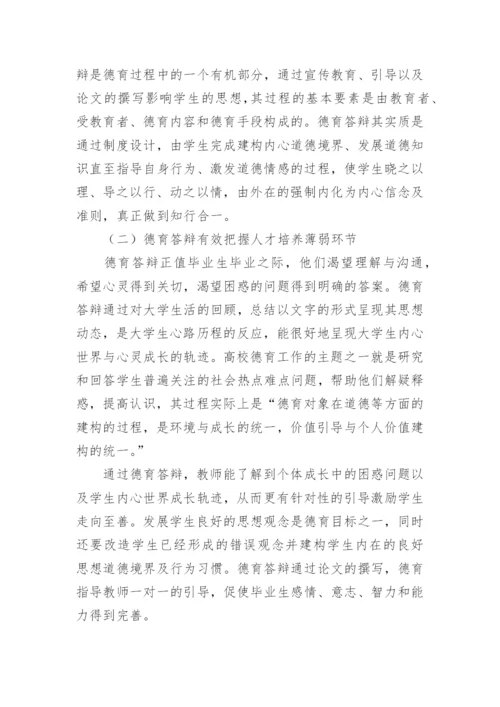 辩是德育过程中的一个有机部分，通过宣传教育、引导以及论文的撰写影响学生的思想，其过程的基本要素是由教育者、受教育者、德育内容和德育手段构成的。德育答辩其实质是通过制度设计，由学生完成建构内心道德境界、发展道德知识直至指导自身行为、激发道德情感的过程，使学生晓之以理、导之以行、动之以情，由外在的强制内化为内心信念及准则，真正做到知行合一。

（二）德育答辩有效把握人才培养薄弱环节

德育答辩正值毕业生毕业之际，他们渴望理解与沟通，希望心灵得到关切，渴望困惑的问题得到明确的答案。德育答辩通过对大学生活的回顾，总结以文字的形式呈现其思想动态，是大学生心路历程的反应，能很好地呈现大学生内心世界与心灵成长的轨迹。高校德育工作的主题之一就是研究和回答学生普遍关注的社会热点难点问题，帮助他们解疑释惑，提高认识，其过程实际上是“德育对象在道德等方面的建构的过程，是环境与成长的统一，价值引导与个人价值建构的统一。”

通过德育答辩，教师能了解到个体成长中的困惑问题以及学生内心世界成长轨迹，从而更有针对性的引导激励学生走向至善。发展学生良好的思想观念是德育目标之一，同时还要改造学生已经形成的错误观念并建构学生内在的良好思想道德境界及行为习惯。德育答辩通过论文的撰写，德育指导教师一对一的引导，促使毕业生感情、意志、智力和能力得到完善。